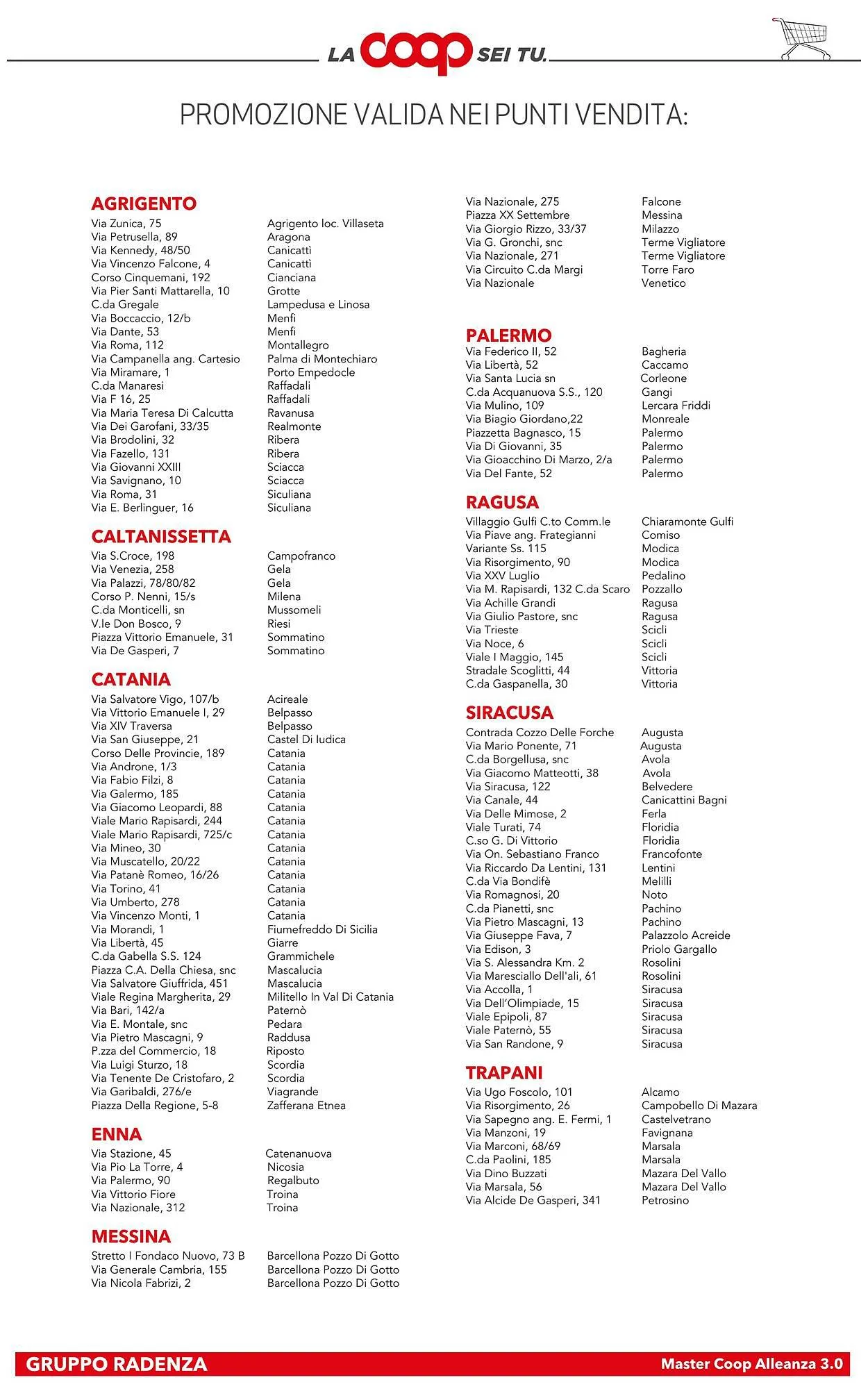 LA COOP SEI TU.

PROMOZIONE VALIDA NEI PUNTI VENDITA:

AGRIGENTO

| | |
|---|---|
| Via Zunica, 75 | Agrigento loc. Villaseta |
| Via Petrusella, 89 | Aragona |
| Via Kennedy, 48/50 | Canicattì |
| Via Vincenzo Falcone, 4 | Canicattì |
| Corso Cinquemani, 192 | Cianciana |
| Via Pier Santi Mattarella, 10 | Grotte |
| C.da Gregale | Lampedusa e Linosa |
| Via Boccaccio, 12/b | Menfi |
| Via Dante, 53 | Menfi |
| Via Roma, 112 | Montallegro |
| Via Campanella ang. Cartesio | Palma di Montechiaro |
| Via Miramare, 1 | Porto Empedocle |
| C.da Manaresi | Raffadali |
| Via F 16, 25 | Raffadali |
| Via Maria Teresa Di Calcutta | Ravanusa |
| Via Dei Garofani, 33/35 | Realmonte |
| Via Brodolini, 32 | Ribera |
| Via Fazello, 131 | Ribera |
| Via Giovanni XXIII | Sciacca |
| Via Savignano, 10 | Sciacca |
| Via Roma, 31 | Siculiana |
| Via E. Berlinguer, 16 | Siculiana |

CALTANISSETTA

| | |
|---|---|
| Via S.Croce, 198 | Campofranco |
| Via Venezia, 258 | Gela |
| Via Palazzi, 78/80/82 | Gela |
| Corso P. Nenni, 15/s | Milena |
| C.da Monticelli, sn | Mussomeli |
| V.le Don Bosco, 9 | Riesi |
| Piazza Vittorio Emanuele, 31 | Sommatino |
| Via De Gasperi, 7 | Sommatino |

CATANIA

| | |
|---|---|
| Via Salvatore Vigo, 107/b | Acireale |
| Via Vittorio Emanuele I, 29 | Belpasso |
| Via XIV Traversa | Belpasso |
| Via San Giuseppe, 21 | Castel Di Iudica |
| Corso Delle Provincie, 189 | Catania |
| Via Androne, 1/3 | Catania |
| Via Fabio Filzi, 8 | Catania |
| Via Galermo, 185 | Catania |
| Via Giacomo Leopardi, 88 | Catania |
| Viale Mario Rapisardi, 244 | Catania |
| Viale Mario Rapisardi, 725/c | Catania |
| Via Mineo, 30 | Catania |
| Via Muscatello, 20/22 | Catania |
| Via Patanè Romeo, 16/26 | Catania |
| Via Torino, 41 | Catania |
| Via Umberto, 278 | Catania |
| Via Vincenzo Monti, 1 | Catania |
| Via Morandi, 1 | Fiumefreddo Di Sicilia |
| Via Libertà, 45 | Giarre |
| C.da Gabella S.S. 124 | Grammichele |
| Piazza C.A. Della Chiesa, snc | Mascalucia |
| Via Salvatore Giuffrida, 451 | Mascalucia |
| Viale Regina Margherita, 29 | Militello In Val Di Catania |
| Via Bari, 142/a | Paternò |
| Via E. Montale, snc | Pedara |
| Via Pietro Mascagni, 9 | Raddusa |
| P.zza del Commercio, 18 | Riposto |
| Via Luigi Sturzo, 18 | Scordia |
| Via Tenente De Cristofaro, 2 | Scordia |
| Via Garibaldi, 276/e | Viagrande |
| Piazza Della Regione, 5-8 | Zafferana Etnea |

ENNA

| | |
|---|---|
| Via Stazione, 45 | Catenanuova |
| Via Pio La Torre, 4 | Nicosia |
| Via Palermo, 90 | Regalbuto |
| Via Vittorio Fiore | Troina |
| Via Nazionale, 312 | Troina |

MESSINA

| | |
|---|---|
| Stretto I Fondaco Nuovo, 73 B | Barcellona Pozzo Di Gotto |
| Via Generale Cambria, 155 | Barcellona Pozzo Di Gotto |
| Via Nicola Fabrizi, 2 | Barcellona Pozzo Di Gotto |
| Via Nazionale, 275 | Falcone |
| Piazza XX Settembre | Messina |
| Via Giorgio Rizzo, 33/37 | Milazzo |
| Via G. Gronchi, snc | Terme Vigliatore |
| Via Nazionale, 271 | Terme Vigliatore |
| Via Circuito C.da Margi | Torre Faro |
| Via Nazionale | Venetico |

PALERMO

| | |
|---|---|
| Via Federico II, 52 | Bagheria |
| Via Libertà, 52 | Caccamo |
| Via Santa Lucia sn | Corleone |
| C.da Acquanuova S.S., 120 | Gangi |
| Via Mulino, 109 | Lercara Friddi |
| Via Biagio Giordano,22 | Monreale |
| Piazzetta Bagnasco, 15 | Palermo |
| Via Di Giovanni, 35 | Palermo |
| Via Gioacchino Di Marzo, 2/a | Palermo |
| Via Del Fante, 52 | Palermo |

RAGUSA

| | |
|---|---|
| Villaggio Gulfi C.to Comm.le | Chiaramonte Gulfi |
| Via Piave ang. Frategianni | Comiso |
| Variante Ss. 115 | Modica |
| Via Risorgimento, 90 | Modica |
| Via XXV Luglio | Pedalino |
| Via M. Rapisardi, 132 C.da Scaro | Pozzallo |
| Via Achille Grandi | Ragusa |
| Via Giulio Pastore, snc | Ragusa |
| Via Trieste | Scicli |
| Via Noce, 6 | Scicli |
| Viale I Maggio, 145 | Scicli |
| Stradale Scoglitti, 44 | Vittoria |
| C.da Gaspanella, 30 | Vittoria |

SIRACUSA

| | |
|---|---|
| Contrada Cozzo Delle Forche | Augusta |
| Via Mario Ponente, 71 | Augusta |
| C.da Borgellusa, snc | Avola |
| Via Giacomo Matteotti, 38 | Avola |
| Via Siracusa, 122 | Belvedere |
| Via Canale, 44 | Canicattini Bagni |
| Via Delle Mimose, 2 | Ferla |
| Viale Turati, 74 | Floridia |
| C.so G. Di Vittorio | Floridia |
| Via On. Sebastiano Franco | Francofonte |
| Via Riccardo Da Lentini, 131 | Lentini |
| C.da Via Bondifè | Melilli |
| Via Romagnosi, 20 | Noto |
| C.da Pianetti, snc | Pachino |
| Via Pietro Mascagni, 13 | Pachino |
| Via Giuseppe Fava, 7 | Palazzolo Acreide |
| Via Edison, 3 | Priolo Gargallo |
| Via S. Alessandra Km. 2 | Rosolini |
| Via Maresciallo Dell'ali, 61 | Rosolini |
| Via Accolla, 1 | Siracusa |
| Via Dell'Olimpiade, 15 | Siracusa |
| Viale Epipoli, 87 | Siracusa |
| Viale Paternò, 55 | Siracusa |
| Via San Randone, 9 | Siracusa |

TRAPANI

| | |
|---|---|
| Via Ugo Foscolo, 101 | Alcamo |
| Via Risorgimento, 26 | Campobello Di Mazara |
| Via Sapegno ang. E. Fermi, 1 | Castelvetrano |
| Via Manzoni, 19 | Favignana |
| Via Marconi, 68/69 | Marsala |
| C.da Paolini, 185 | Marsala |
| Via Dino Buzzati | Mazara Del Vallo |
| Via Marsala, 56 | Mazara Del Vallo |
| Via Alcide De Gasperi, 341 | Petrosino |

GRUPPO RADENZA

Master Coop Alleanza 3.0